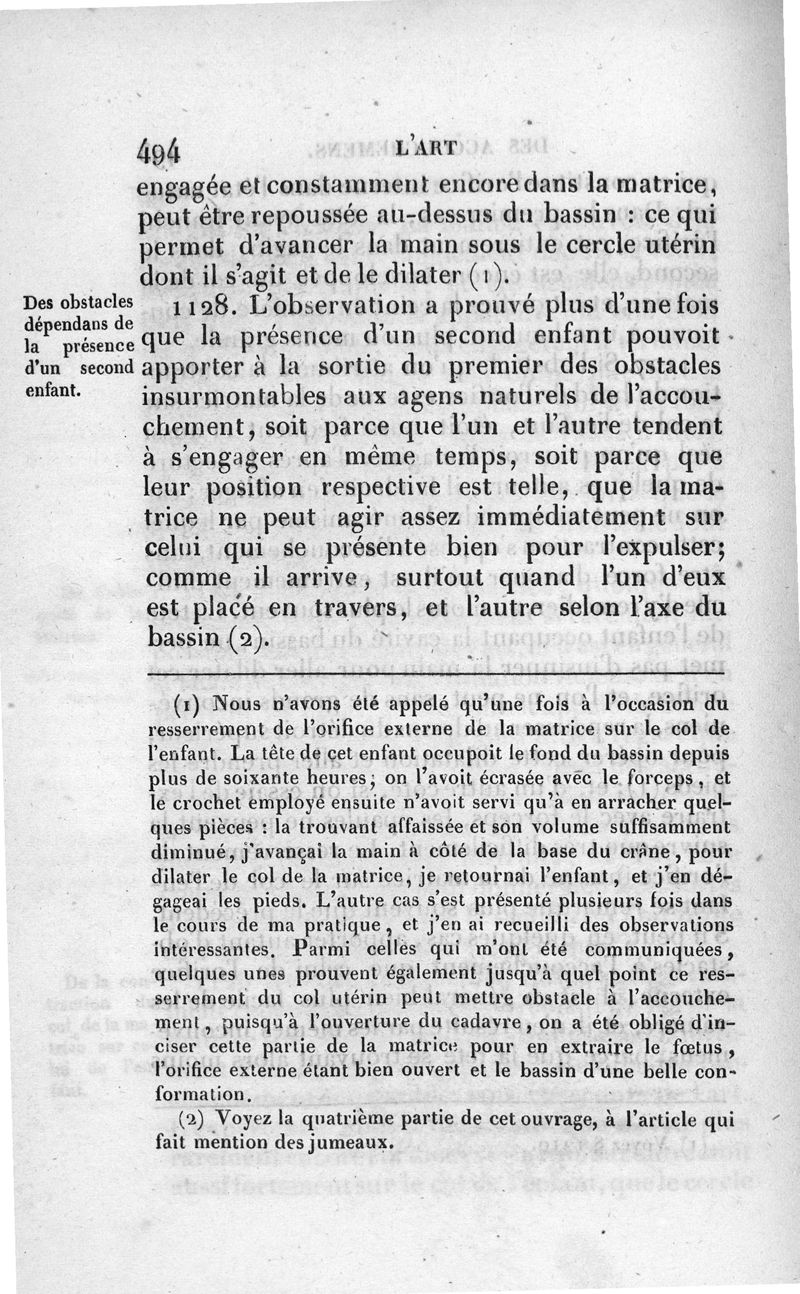 494 L'ART

engagée et constamment encore dans la matrice, peut être repoussée au-dessus du bassin : ce qui permet d'avancer la main sous le cercle utérin dont il s'agit et de le dilater (1).

Des obstacles dépendans de la présence d'un second enfant.

1128. L'observation a prouvé plus d'une fois que la présence d'un second enfant pouvoit apporter à la sortie du premier des obstacles insurmontables aux agens naturels de l'accouchement, soit parce que l'un et l'autre tendent à s'engager en même temps, soit parce que leur position respective est telle, que la matrice ne peut agir assez immédiatement sur celui qui se présente bien pour l'expulser; comme il arrive, surtout quand l'un d'eux est placé en travers, et l'autre selon l'axe du bassin (2).

(1) Nous n'avons été appelé qu'une fois à l'occasion du resserrement de l'orifice externe de la matrice sur le col de l'enfant. La tête de cet enfant occupoit le fond du bassin depuis plus de soixante heures; on l'avoit écrasée avec le forceps, et le crochet employé ensuite n'avoit servi qu'à en arracher quelques pièces : la trouvant affaissée et son volume suffisamment diminué, j'avançai la main à côté de la base du crâne, pour dilater le col de la matrice, je retournai l'enfant, et j'en dégageai les pieds. L'autre cas s'est présenté plusieurs fois dans le cours de ma pratique, et j'en ai recueilli des observations intéressantes. Parmi celles qui m'ont été communiquées, quelques unes prouvent également jusqu'à quel point ce resserrement du col utérin peut mettre obstacle à l'accouchement, puisqu'à l'ouverture du cadavre, on a été obligé d'inciser cette partie de la matrice pour en extraire le fœtus, l'orifice externe étant bien ouvert et le bassin d'une belle conformation.

(2) Voyez la quatrième partie de cet ouvrage, à l'article qui fait mention des jumeaux.